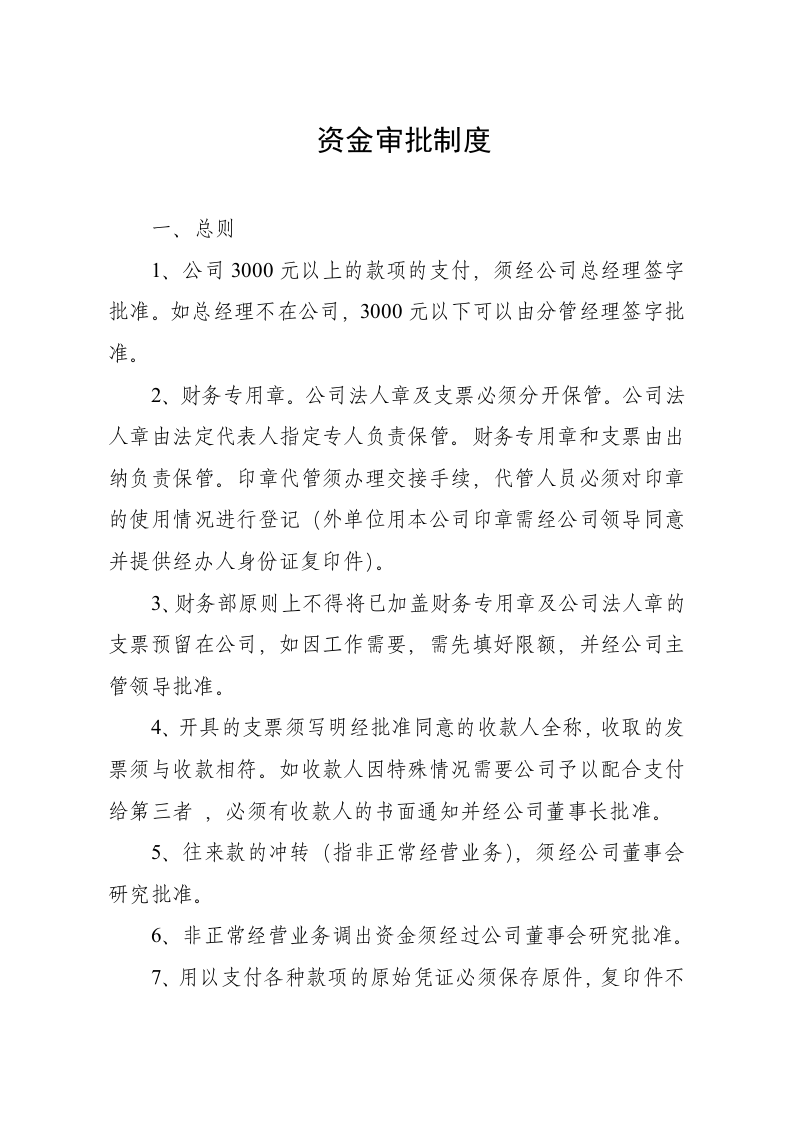 资金审批制度

一、总则

1、公司3000元以上的款项的支付，须经公司总经理签字批准。如总经理不在公司，3000元以下可以由分管经理签字批准。

2、财务专用章。公司法人章及支票必须分开保管。公司法人章由法定代表人指定专人负责保管。财务专用章和支票由出纳负责保管。印章代管须办理交接手续，代管人员必须对印章的使用情况进行登记（外单位用本公司印章需经公司领导同意并提供经办人身份证复印件）。

3、财务部原则上不得将已加盖财务专用章及公司法人章的支票预留在公司，如因工作需要，需先填好限额，并经公司主管领导批准。

4、开具的支票须写明经批准同意的收款人全称，收取的发票须与收款相符。如收款人因特殊情况需要公司予以配合支付给第三者，必须有收款人的书面通知并经公司董事长批准。

5、往来款的冲转（指非正常经营业务），须经公司董事会研究批准。

6、非正常经营业务调出资金须经过公司董事会研究批准。

7、用以支付各种款项的原始凭证必须保存原件，复印件不